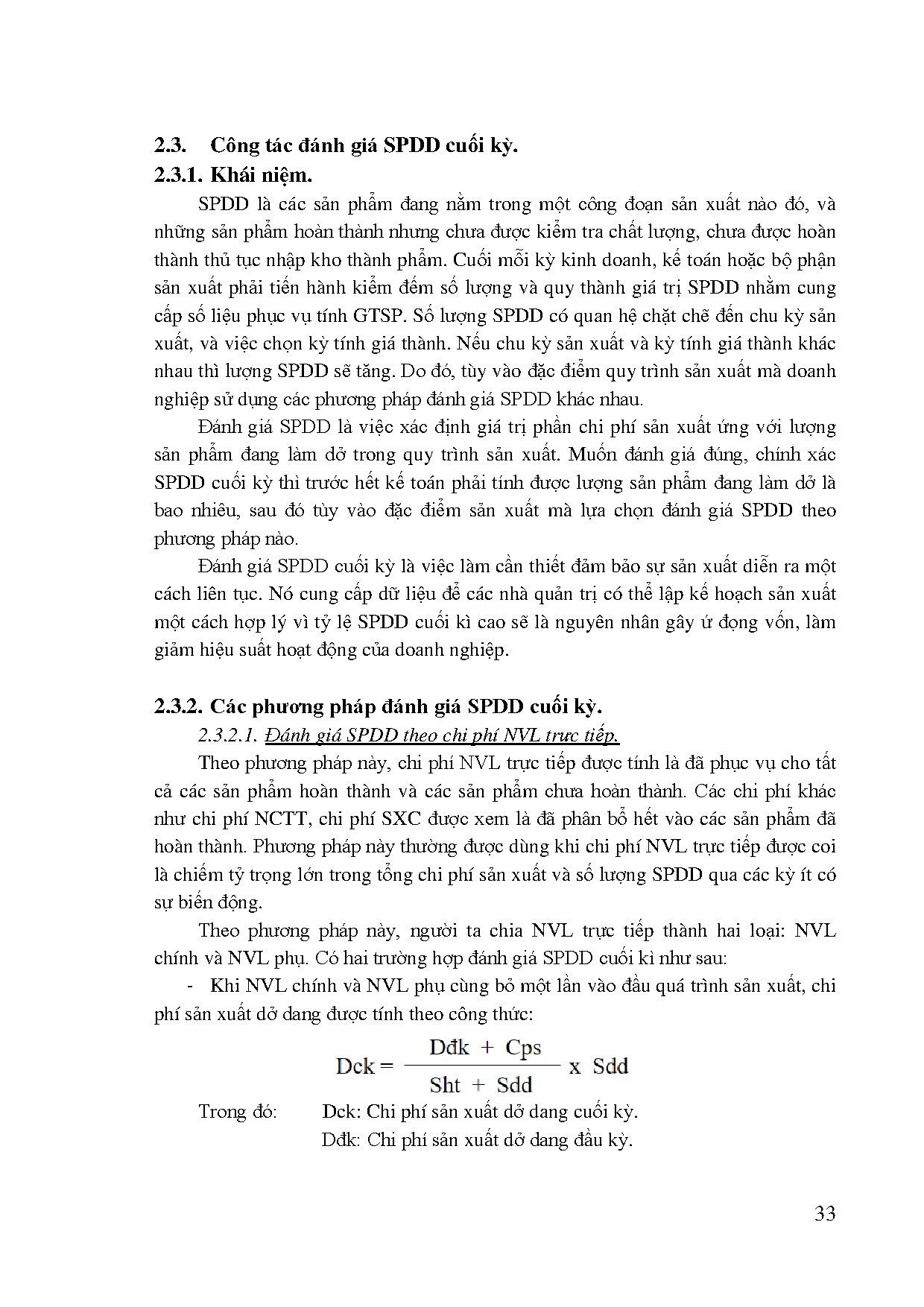 2.3. Công tác đánh giá SPDD cuối kỳ.

2.3.1. Khái niệm.

SPDD là các sản phẩm đang nằm trong một công đoạn sản xuất nào đó, và những sản phẩm hoàn thành nhưng chưa được kiểm tra chất lượng, chưa được hoàn thành thủ tục nhập kho thành phẩm. Cuối mỗi kỳ kinh doanh, kế toán hoặc bộ phận sản xuất phải tiến hành kiểm đếm số lượng và quy thành giá trị SPDD nhằm cung cấp số liệu phục vụ tính GTSP. Số lượng SPDD có quan hệ chặt chẽ đến chu kỳ sản xuất, và việc chọn kỳ tính giá thành. Nếu chu kỳ sản xuất và kỳ tính giá thành khác nhau thì lượng SPDD sẽ tăng. Do đó, tùy vào đặc điểm quy trình sản xuất mà doanh nghiệp sử dụng các phương pháp đánh giá SPDD khác nhau.

Đánh giá SPDD là việc xác định giá trị phần chi phí sản xuất ứng với lượng sản phẩm đang làm dở trong quy trình sản xuất. Muốn đánh giá đúng, chính xác SPDD cuối kỳ thì trước hết kế toán phải tính được lượng sản phẩm đang làm dở là bao nhiêu, sau đó tùy vào đặc điểm sản xuất mà lựa chọn đánh giá SPDD theo phương pháp nào.

Đánh giá SPDD cuối kỳ là việc làm cần thiết đảm bảo sự sản xuất diễn ra một cách liên tục. Nó cung cấp dữ liệu để các nhà quản trị có thể lập kế hoạch sản xuất một cách hợp lý vì tỷ lệ SPDD cuối kì cao sẽ là nguyên nhân gây ứ đọng vốn, làm giảm hiệu suất hoạt động của doanh nghiệp.

2.3.2. Các phương pháp đánh giá SPDD cuối kỳ.

2.3.2.1. Đánh giá SPDD theo chi phí NVL trực tiếp.

Theo phương pháp này, chi phí NVL trực tiếp được tính là đã phục vụ cho tất cả các sản phẩm hoàn thành và các sản phẩm chưa hoàn thành. Các chi phí khác như chi phí NCTT, chi phí SXC được xem là đã phân bổ hết vào các sản phẩm đã hoàn thành. Phương pháp này thường được dùng khi chi phí NVL trực tiếp được coi là chiếm tỷ trọng lớn trong tổng chi phí sản xuất và số lượng SPDD qua các kỳ ít có sự biến động.

Theo phương pháp này, người ta chia NVL trực tiếp thành hai loại: NVL chính và NVL phụ. Có hai trường hợp đánh giá SPDD cuối kì như sau:

- Khi NVL chính và NVL phụ cùng bỏ một lần vào đầu quá trình sản xuất, chi phí sản xuất dở dang được tính theo công thức:

$Dck = \frac{Dđk + Cps}{Sht + Sdd} \times Sdd$

Trong đó: Dck: Chi phí sản xuất dở dang cuối kỳ.
Dđk: Chi phí sản xuất dở dang đầu kỳ.

33